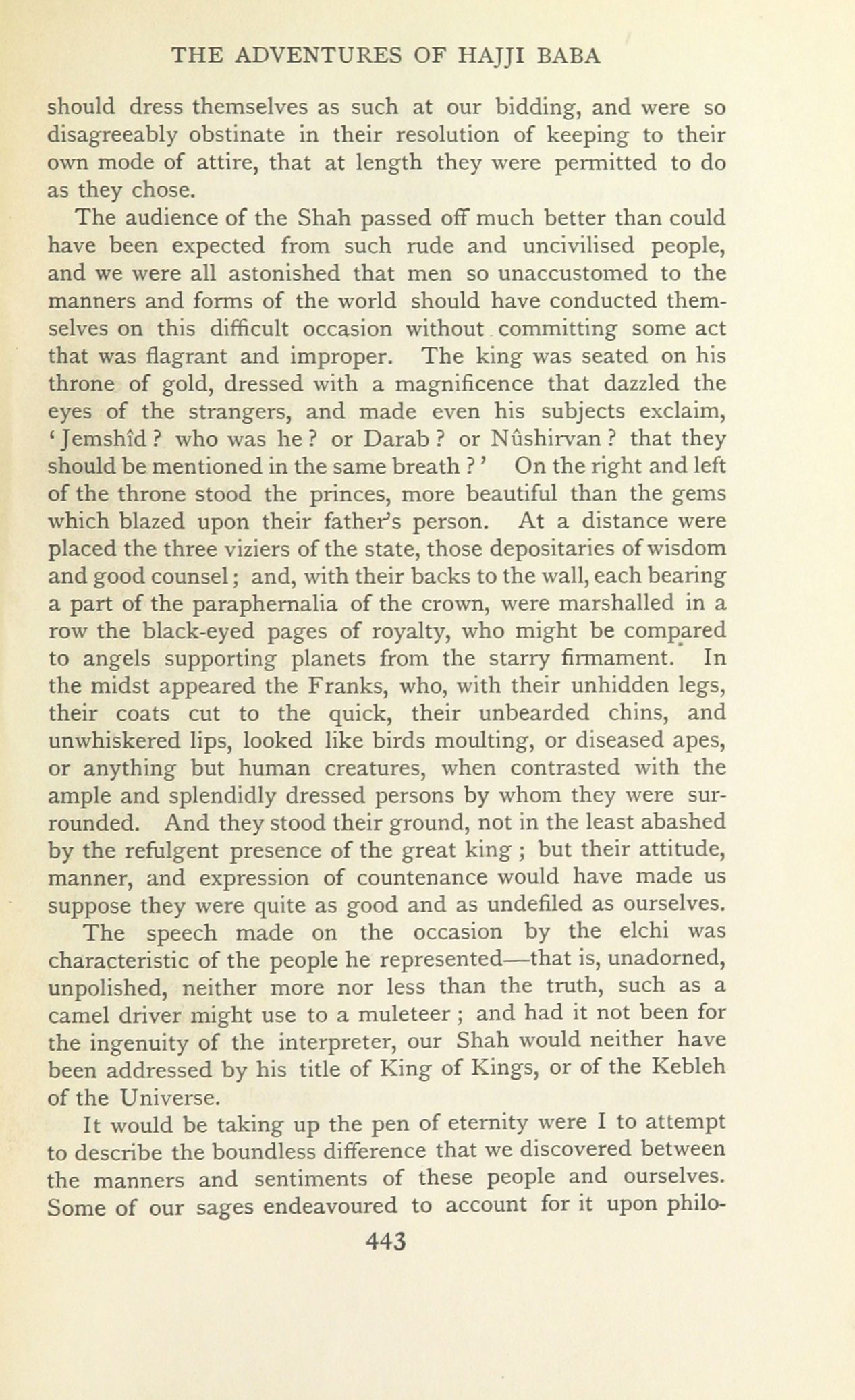 THE ADVENTURES OF HAJJI BABA

should dress themselves as such at our bidding, and were so disagreeably obstinate in their resolution of keeping to their own mode of attire, that at length they were permitted to do as they chose.

The audience of the Shah passed off much better than could have been expected from such rude and uncivilised people, and we were all astonished that men so unaccustomed to the manners and forms of the world should have conducted themselves on this difficult occasion without committing some act that was flagrant and improper. The king was seated on his throne of gold, dressed with a magnificence that dazzled the eyes of the strangers, and made even his subjects exclaim, 'Jemshîd? who was he? or Darab? or Nûshirvan? that they should be mentioned in the same breath?' On the right and left of the throne stood the princes, more beautiful than the gems which blazed upon their father's person. At a distance were placed the three viziers of the state, those depositaries of wisdom and good counsel; and, with their backs to the wall, each bearing a part of the paraphernalia of the crown, were marshalled in a row the black-eyed pages of royalty, who might be compared to angels supporting planets from the starry firmament. In the midst appeared the Franks, who, with their unhidden legs, their coats cut to the quick, their unbearded chins, and unwhiskered lips, looked like birds moulting, or diseased apes, or anything but human creatures, when contrasted with the ample and splendidly dressed persons by whom they were surrounded. And they stood their ground, not in the least abashed by the refulgent presence of the great king; but their attitude, manner, and expression of countenance would have made us suppose they were quite as good and as undefiled as ourselves.

The speech made on the occasion by the elchi was characteristic of the people he represented—that is, unadorned, unpolished, neither more nor less than the truth, such as a camel driver might use to a muleteer; and had it not been for the ingenuity of the interpreter, our Shah would neither have been addressed by his title of King of Kings, or of the Kebleh of the Universe.

It would be taking up the pen of eternity were I to attempt to describe the boundless difference that we discovered between the manners and sentiments of these people and ourselves. Some of our sages endeavoured to account for it upon philo-

443